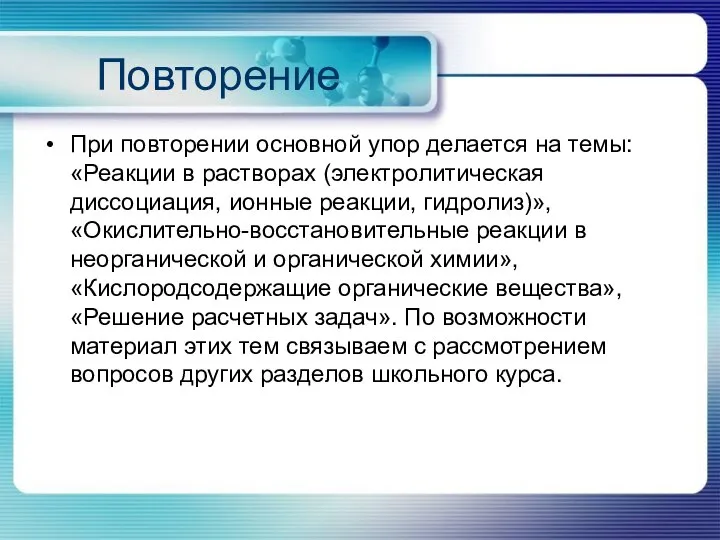 Повторение

• При повторении основной упор делается на темы: «Реакции в растворах (электролитическая диссоциация, ионные реакции, гидролиз)», «Окислительно-восстановительные реакции в неорганической и органической химии», «Кислородсодержащие органические вещества», «Решение расчетных задач». По возможности материал этих тем связываем с рассмотрением вопросов других разделов школьного курса.